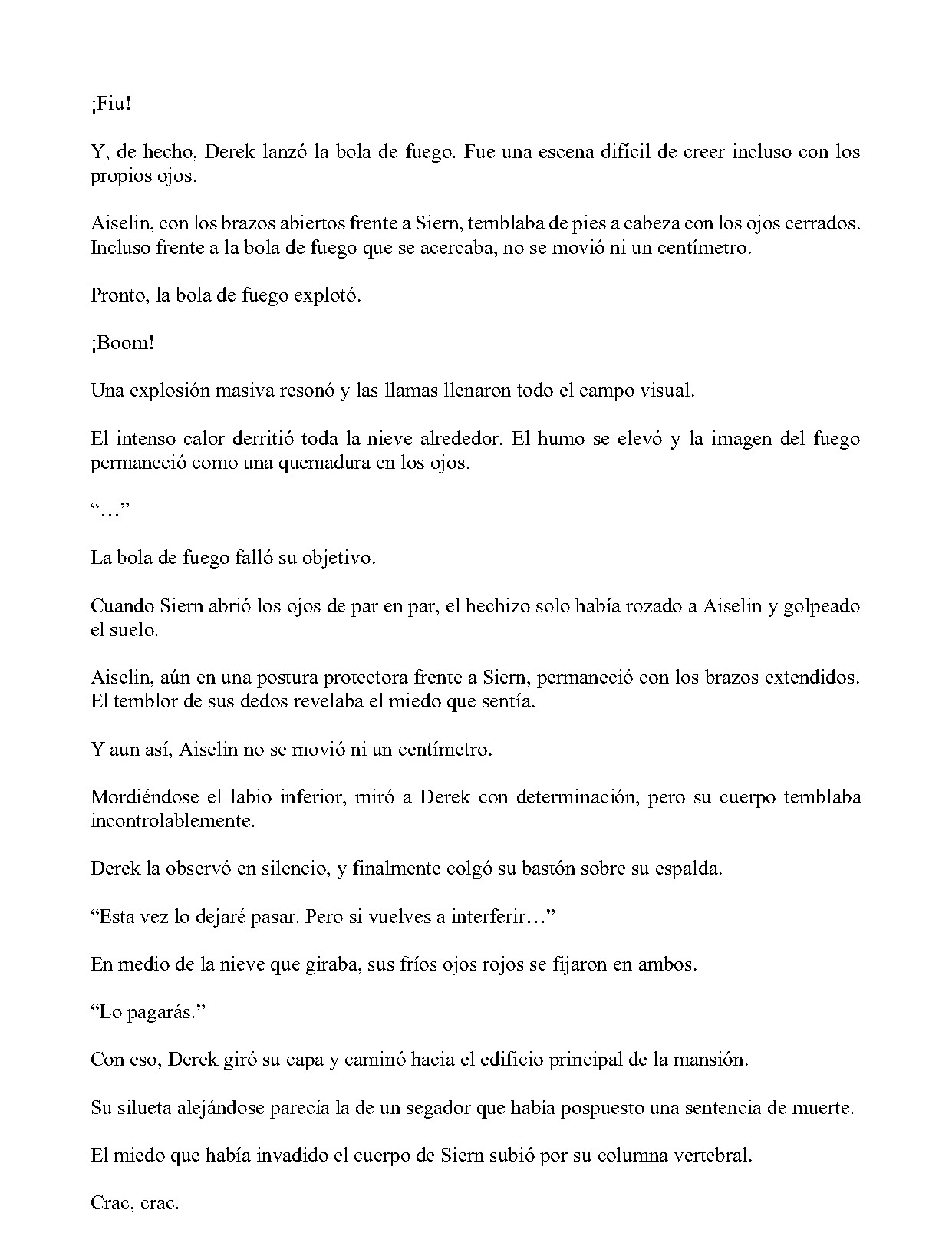 ¡Fiu!

Y, de hecho, Derek lanzó la bola de fuego. Fue una escena difícil de creer incluso con los propios ojos.

Aiselin, con los brazos abiertos frente a Siern, temblaba de pies a cabeza con los ojos cerrados. Incluso frente a la bola de fuego que se acercaba, no se movió ni un centímetro.

Pronto, la bola de fuego explotó.

¡Boom!

Una explosión masiva resonó y las llamas llenaron todo el campo visual.

El intenso calor derritió toda la nieve alrededor. El humo se elevó y la imagen del fuego permaneció como una quemadura en los ojos.

"…"

La bola de fuego falló su objetivo.

Cuando Siern abrió los ojos de par en par, el hechizo solo había rozado a Aiselin y golpeado el suelo.

Aiselin, aún en una postura protectora frente a Siern, permaneció con los brazos extendidos. El temblor de sus dedos revelaba el miedo que sentía.

Y aun así, Aiselin no se movió ni un centímetro.

Mordiéndose el labio inferior, miró a Derek con determinación, pero su cuerpo temblaba incontrolablemente.

Derek la observó en silencio, y finalmente colgó su bastón sobre su espalda.

"Esta vez lo dejaré pasar. Pero si vuelves a interferir…"

En medio de la nieve que giraba, sus fríos ojos rojos se fijaron en ambos.

"Lo pagarás."

Con eso, Derek giró su capa y caminó hacia el edificio principal de la mansión.

Su silueta alejándose parecía la de un segador que había pospuesto una sentencia de muerte.

El miedo que había invadido el cuerpo de Siern subió por su columna vertebral.

Crac, crac.